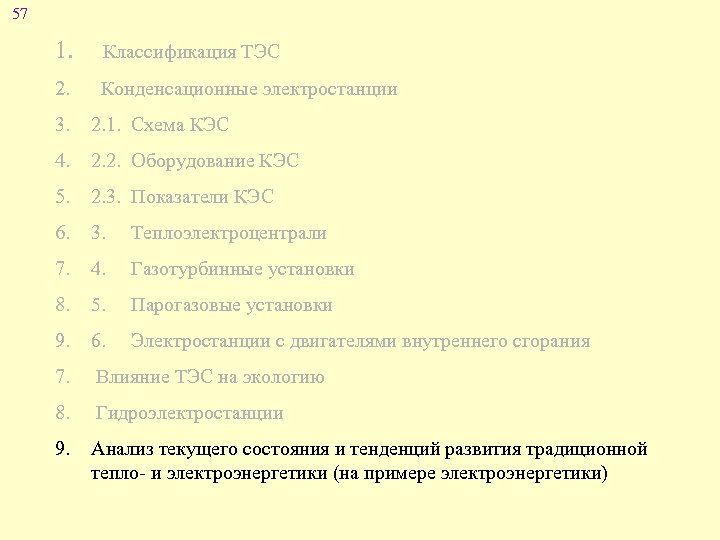 57

1. Классификация ТЭС
2. Конденсационные электростанции
3. 2.1. Схема КЭС
4. 2.2. Оборудование КЭС
5. 2.3. Показатели КЭС
6. 3. Теплоэлектроцентрали
7. 4. Газотурбинные установки
8. 5. Парогазовые установки
9. 6. Электростанции с двигателями внутреннего сгорания
7. Влияние ТЭС на экологию
8. Гидроэлектростанции
9. Анализ текущего состояния и тенденций развития традиционной тепло- и электроэнергетики (на примере электроэнергетики)